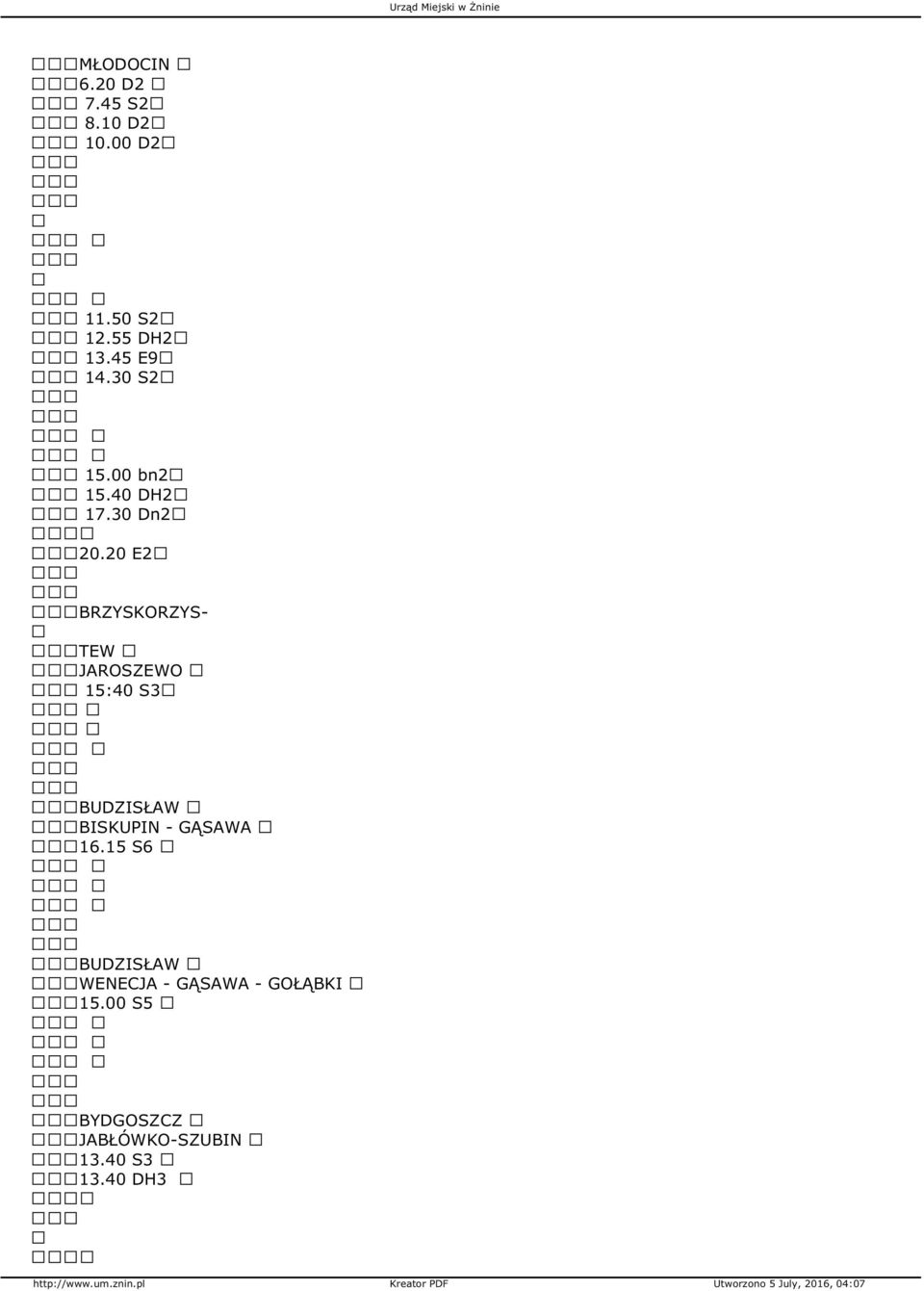 Urząd Miejski w Żninie

MŁODOCIN
6.20 D2
7.45 S2
8.10 D2
10.00 D2

11.50 S2
12.55 DH2
13.45 E9
14.30 S2

15.00 bn2
15.40 DH2
17.30 Dn2

20.20 E2

BRZYSKORZYS-
TEW
JAROSZEWO
15:40 S3

BUDZISŁAW
BISKUPIN - GĄSAWA
16.15 S6

BUDZISŁAW
WENECJA - GĄSAWA - GOŁĄBKI
15.00 S5

BYDGOSZCZ
JABŁÓWKO-SZUBIN
13.40 S3
13.40 DH3

http://www.um.znin.pl Kreator PDF Utworzono 5 July, 2016, 04:07